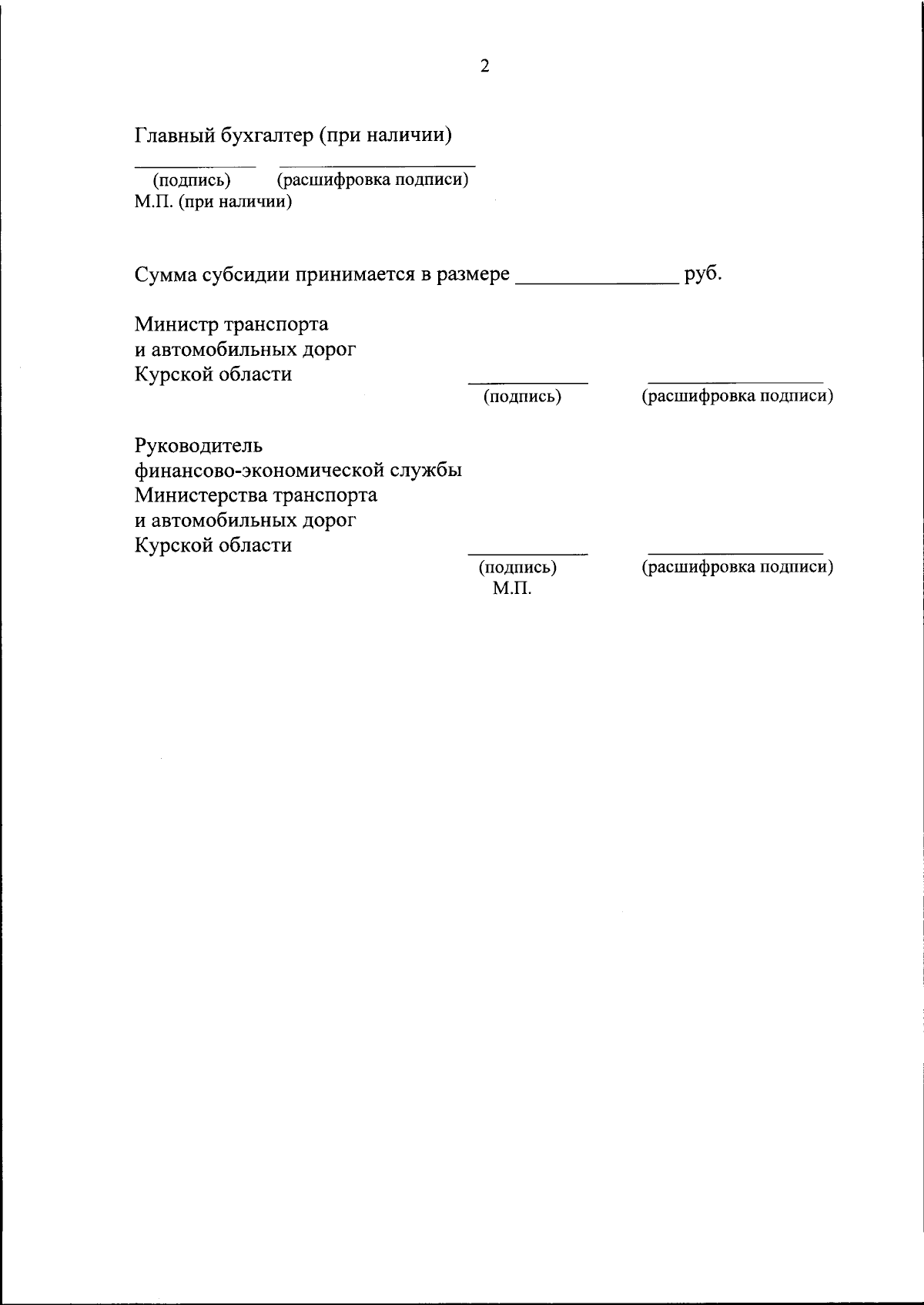 2

Главный бухгалтер (при наличии)

____________ ____________________
(подпись) (расшифровка подписи)
М.П. (при наличии)

Сумма субсидии принимается в размере ________________ руб.

Министр транспорта
и автомобильных дорог
Курской области

____________ __________________
(подпись) (расшифровка подписи)

Руководитель
финансово-экономической службы
Министерства транспорта
и автомобильных дорог
Курской области

____________ __________________
(подпись) (расшифровка подписи)
М.П.